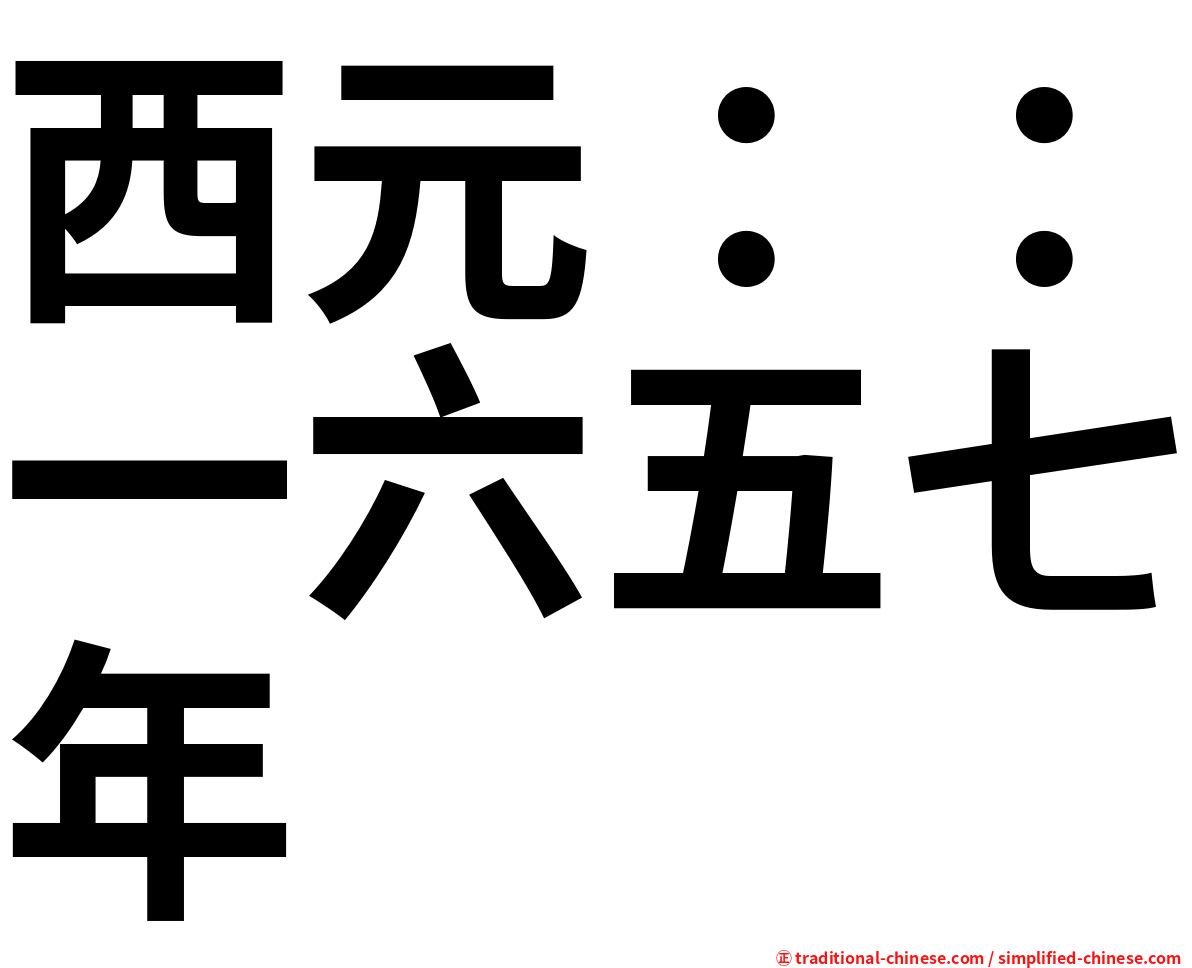 西元：：一六五七年

㊣ traditional-chinese.com / simplified-chinese.com